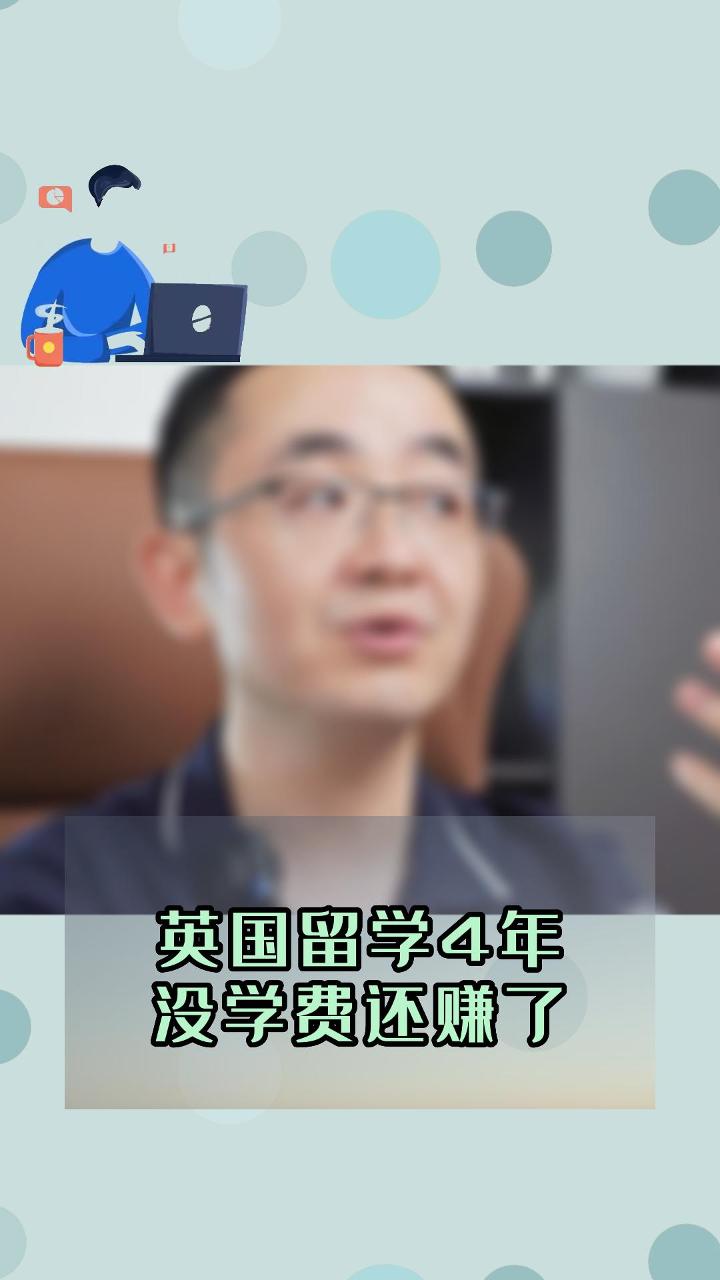 英国留学4年
没学费还赚了